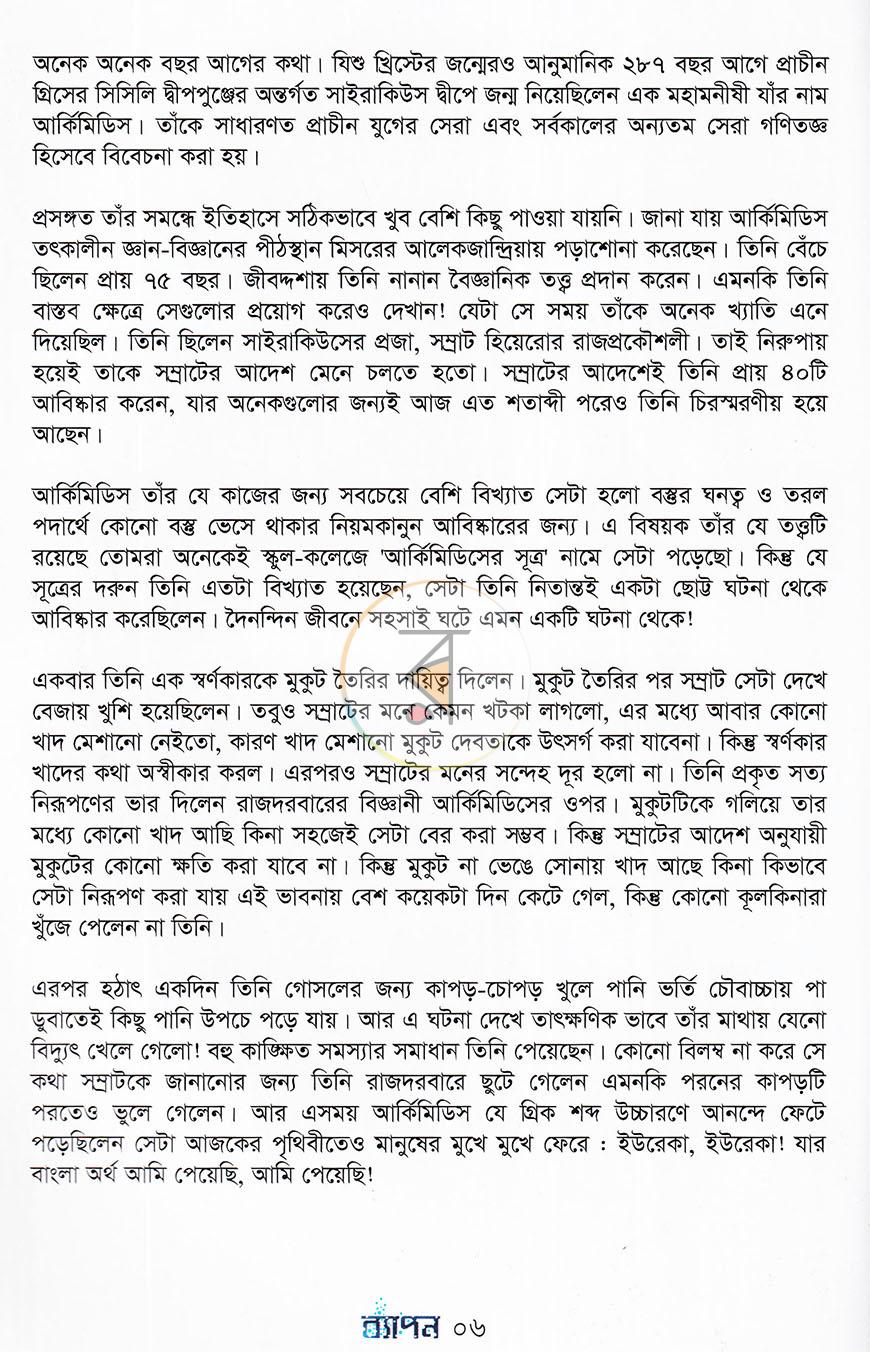 অনেক অনেক বছর আগের কথা। যিশু খ্রিস্টের জন্মেরও আনুমানিক ২৮৭ বছর আগে প্রাচীন গ্রিসের সিসিলি দ্বীপপুঞ্জের অন্তর্গত সাইরাকিউস দ্বীপে জন্ম নিয়েছিলেন এক মহামনীষী যাঁর নাম আর্কিমিডিস। তাঁকে সাধারণত প্রাচীন যুগের সেরা এবং সর্বকালের অন্যতম সেরা গণিতজ্ঞ হিসেবে বিবেচনা করা হয়।

প্রসঙ্গত তাঁর সমন্ধে ইতিহাসে সঠিকভাবে খুব বেশি কিছু পাওয়া যায়নি। জানা যায় আর্কিমিডিস তৎকালীন জ্ঞান-বিজ্ঞানের পীঠস্থান মিসরের আলেকজান্দ্রিয়ায় পড়াশোনা করেছেন। তিনি বেঁচে ছিলেন প্রায় ৭৫ বছর। জীবদ্দশায় তিনি নানান বৈজ্ঞানিক তত্ত্ব প্রদান করেন। এমনকি তিনি বাস্তব ক্ষেত্রে সেগুলোর প্রয়োগ করেও দেখান! যেটা সে সময় তাঁকে অনেক খ্যাতি এনে দিয়েছিল। তিনি ছিলেন সাইরাকিউসের প্রজা, সম্রাট হিয়েরোর রাজপ্রকৌশলী। তাই নিরুপায় হয়েই তাকে সম্রাটের আদেশ মেনে চলতে হতো। সম্রাটের আদেশেই তিনি প্রায় ৪০টি আবিষ্কার করেন, যার অনেকগুলোর জন্যই আজ এত শতাব্দী পরেও তিনি চিরস্মরণীয় হয়ে আছেন।

আর্কিমিডিস তাঁর যে কাজের জন্য সবচেয়ে বেশি বিখ্যাত সেটা হলো বস্তুর ঘনত্ব ও তরল পদার্থে কোনো বস্তু ভেসে থাকার নিয়মকানুন আবিষ্কারের জন্য। এ বিষয়ক তাঁর যে তত্ত্বটি রয়েছে তোমরা অনেকেই স্কুল-কলেজে 'আর্কিমিডিসের সূত্র' নামে সেটা পড়েছো। কিন্তু যে সূত্রের দরুন তিনি এতটা বিখ্যাত হয়েছেন, সেটা তিনি নিতান্তই একটা ছোট্ট ঘটনা থেকে আবিষ্কার করেছিলেন। দৈনন্দিন জীবনে সহসাই ঘটে এমন একটি ঘটনা থেকে!

একবার তিনি এক স্বর্ণকারকে মুকুট তৈরির দায়িত্ব দিলেন। মুকুট তৈরির পর সম্রাট সেটা দেখে বেজায় খুশি হয়েছিলেন। তবুও সম্রাটের মনে কেমন খটকা লাগলো, এর মধ্যে আবার কোনো খাদ মেশানো নেইতো, কারণ খাদ মেশানো মুকুট দেবতাকে উৎসর্গ করা যাবেনা। কিন্তু স্বর্ণকার খাদের কথা অস্বীকার করল। এরপরও সম্রাটের মনের সন্দেহ দূর হলো না। তিনি প্রকৃত সত্য নিরূপণের ভার দিলেন রাজদরবারের বিজ্ঞানী আর্কিমিডিসের ওপর। মুকুটটিকে গলিয়ে তার মধ্যে কোনো খাদ আছি কিনা সহজেই সেটা বের করা সম্ভব। কিন্তু সম্রাটের আদেশ অনুযায়ী মুকুটের কোনো ক্ষতি করা যাবে না। কিন্তু মুকুট না ভেঙে সোনায় খাদ আছে কিনা কিভাবে সেটা নিরূপণ করা যায় এই ভাবনায় বেশ কয়েকটা দিন কেটে গেল, কিন্তু কোনো কূলকিনারা খুঁজে পেলেন না তিনি।

এরপর হঠাৎ একদিন তিনি গোসলের জন্য কাপড়-চোপড় খুলে পানি ভর্তি চৌবাচ্চায় পা ডুবাতেই কিছু পানি উপচে পড়ে যায়। আর এ ঘটনা দেখে তাৎক্ষণিক ভাবে তাঁর মাথায় যেনো বিদ্যুৎ খেলে গেলো! বহু কাঙ্ক্ষিত সমস্যার সমাধান তিনি পেয়েছেন। কোনো বিলম্ব না করে সে কথা সম্রাটকে জানানোর জন্য তিনি রাজদরবারে ছুটে গেলেন এমনকি পরনের কাপড়টি পরতেও ভুলে গেলেন। আর এসময় আর্কিমিডিস যে গ্রিক শব্দ উচ্চারণে আনন্দে ফেটে পড়েছিলেন সেটা আজকের পৃথিবীতেও মানুষের মুখে মুখে ফেরে : ইউরেকা, ইউরেকা! যার বাংলা অর্থ আমি পেয়েছি, আমি পেয়েছি!

ব্যাপন ০৬